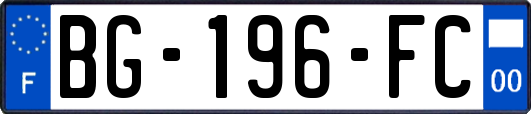 F
BG-196-FC
00